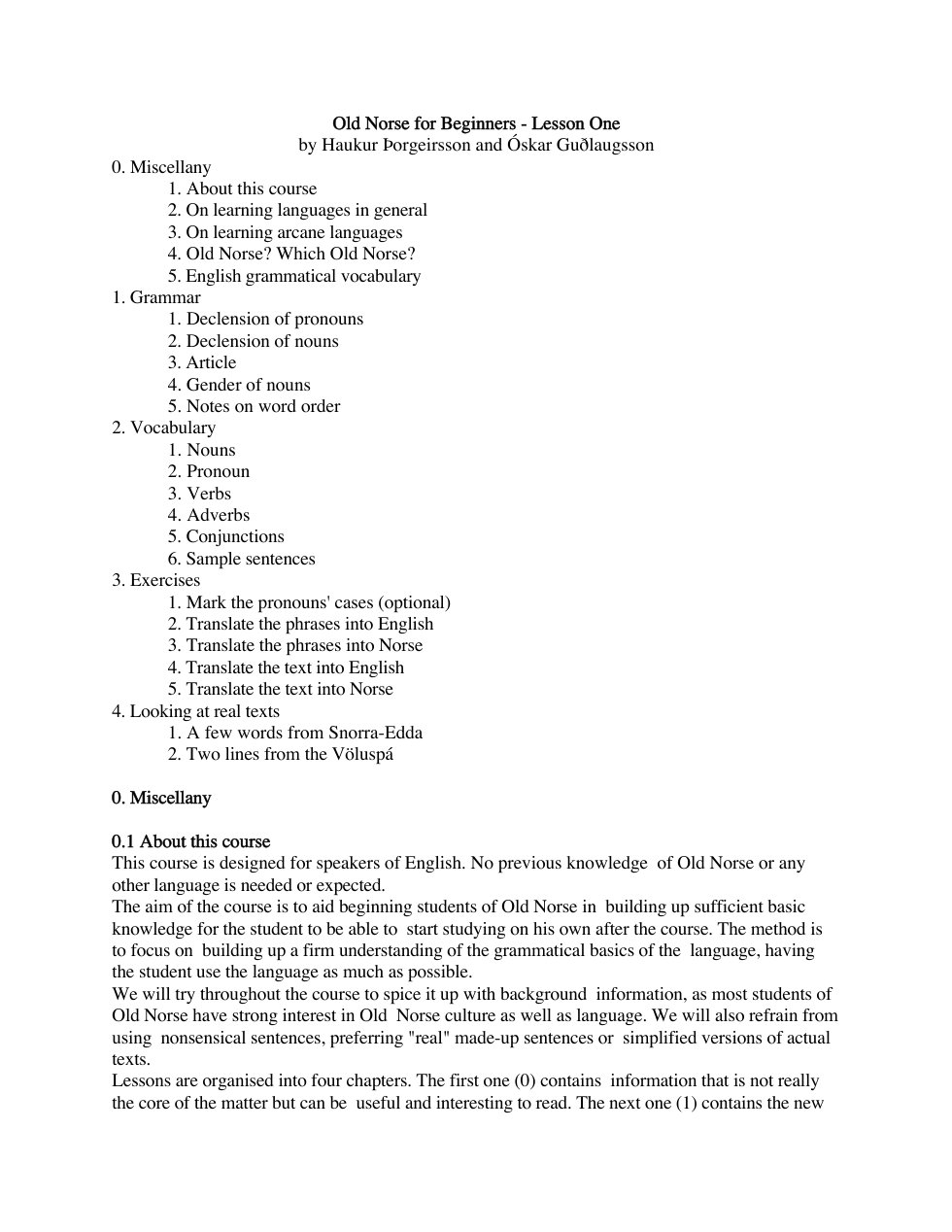 Old Norse for Beginners - Lesson One
by Haukur Þorgeirsson and Óskar Guðlaugsson

0. Miscellany
1. About this course
2. On learning languages in general
3. On learning arcane languages
4. Old Norse? Which Old Norse?
5. English grammatical vocabulary
1. Grammar
1. Declension of pronouns
2. Declension of nouns
3. Article
4. Gender of nouns
5. Notes on word order
2. Vocabulary
1. Nouns
2. Pronoun
3. Verbs
4. Adverbs
5. Conjunctions
6. Sample sentences
3. Exercises
1. Mark the pronouns' cases (optional)
2. Translate the phrases into English
3. Translate the phrases into Norse
4. Translate the text into English
5. Translate the text into Norse
4. Looking at real texts
1. A few words from Snorra-Edda
2. Two lines from the Völuspá

0. Miscellany

0.1 About this course
This course is designed for speakers of English. No previous knowledge of Old Norse or any other language is needed or expected.
The aim of the course is to aid beginning students of Old Norse in building up sufficient basic knowledge for the student to be able to start studying on his own after the course. The method is to focus on building up a firm understanding of the grammatical basics of the language, having the student use the language as much as possible.
We will try throughout the course to spice it up with background information, as most students of Old Norse have strong interest in Old Norse culture as well as language. We will also refrain from using nonsensical sentences, preferring "real" made-up sentences or simplified versions of actual texts.
Lessons are organised into four chapters. The first one (0) contains information that is not really the core of the matter but can be useful and interesting to read. The next one (1) contains the new